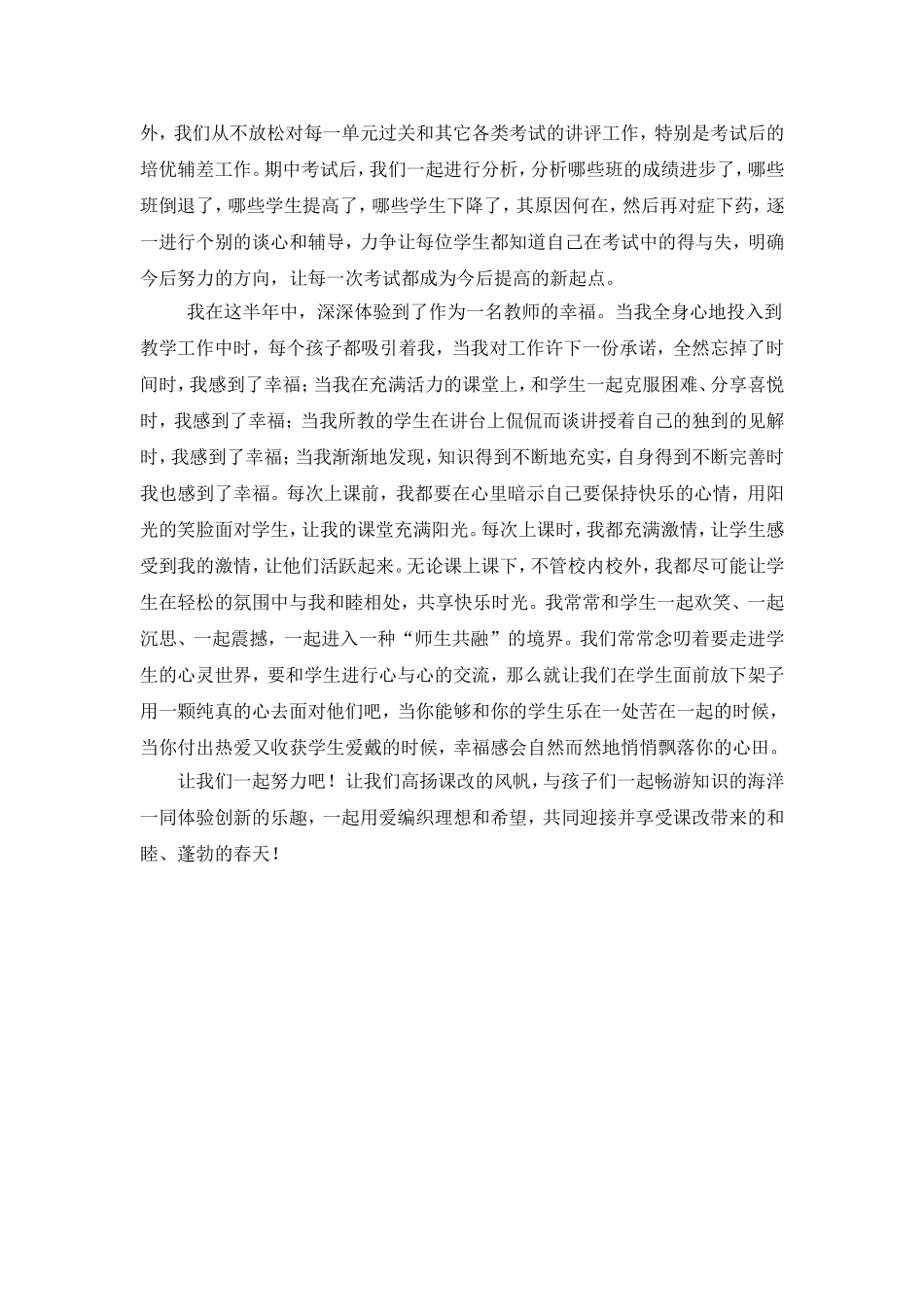 外，我们从不放松对每一单元过关和其它各类考试的讲评工作，特别是考试后的培优辅差工作。期中考试后，我们一起进行分析，分析哪些班的成绩进步了，哪些班倒退了，哪些学生提高了，哪些学生下降了，其原因何在，然后再对症下药，逐一进行个别的谈心和辅导，力争让每位学生都知道自己在考试中的得与失，明确今后努力的方向，让每一次考试都成为今后提高的新起点。

我在这半年中，深深体验到了作为一名教师的幸福。当我全身心地投入到教学工作中时，每个孩子都吸引着我，当我对工作许下一份承诺，全然忘掉了时间时，我感到了幸福；当我在充满活力的课堂上，和学生一起克服困难、分享喜悦时，我感到了幸福；当我所教的学生在讲台上侃侃而谈讲授着自己的独到的见解时，我感到了幸福；当我渐渐地发现，知识得到不断地充实，自身得到不断完善时我也感到了幸福。每次上课前，我都要在心里暗示自己要保持快乐的心情，用阳光的笑脸面对学生，让我的课堂充满阳光。每次上课时，我都充满激情，让学生感受到我的激情，让他们活跃起来。无论课上课下，不管校内校外，我都尽可能让学生在轻松的氛围中与我和睦相处，共享快乐时光。我常常和学生一起欢笑、一起沉思、一起震撼，一起进入一种“师生共融”的境界。我们常常念叨着要走进学生的心灵世界，要和学生进行心与心的交流，那么就让我们在学生面前放下架子用一颗纯真的心去面对他们吧，当你能够和你的学生乐在一处苦在一起的时候，当你付出热爱又收获学生爱戴的时候，幸福感会自然而然地悄悄飘落你的心田。

让我们一起努力吧！让我们高扬课改的风帆，与孩子们一起畅游知识的海洋一同体验创新的乐趣，一起用爱编织理想和希望，共同迎接并享受课改带来的和睦、蓬勃的春天！